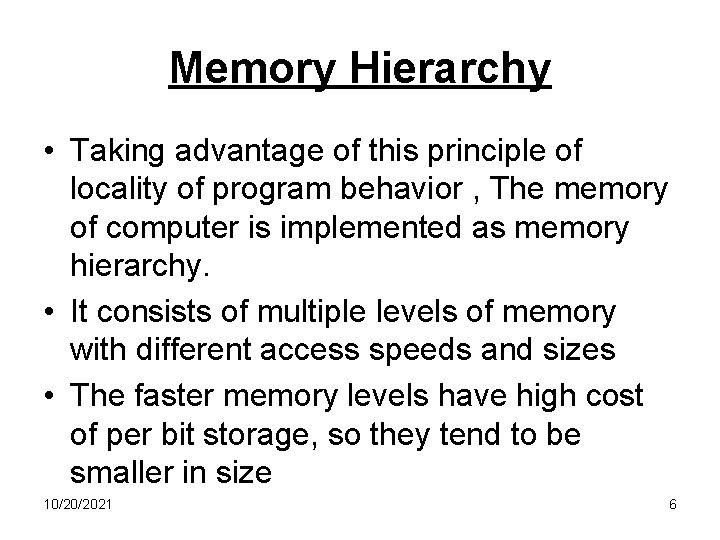 Memory Hierarchy

• Taking advantage of this principle of locality of program behavior , The memory of computer is implemented as memory hierarchy.

• It consists of multiple levels of memory with different access speeds and sizes

• The faster memory levels have high cost of per bit storage, so they tend to be smaller in size

10/20/2021

6